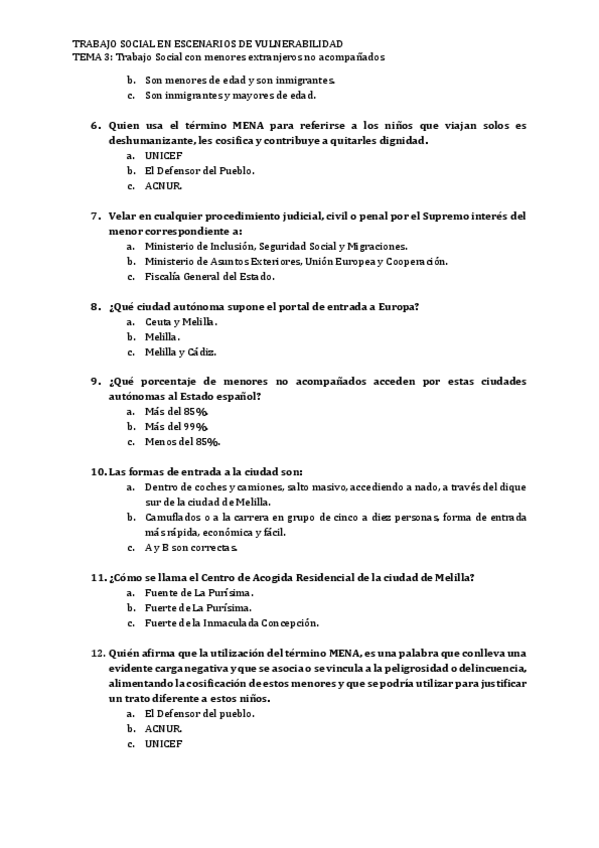 TRABAJO SOCIAL EN ESCENARIOS DE VULNERABILIDAD
TEMA 3: Trabajo Social con menores extranjeros no acompañados

b. Son menores de edad y son inmigrantes.
c. Son inmigrantes y mayores de edad.

6. Quien usa el término MENA para referirse a los niños que viajan solos es deshumanizante, les cosifica y contribuye a quitarles dignidad.
a. UNICEF
b. El Defensor del Pueblo.
c. ACNUR.

7. Velar en cualquier procedimiento judicial, civil o penal por el Supremo interés del menor correspondiente a:
a. Ministerio de Inclusión, Seguridad Social y Migraciones.
b. Ministerio de Asuntos Exteriores, Unión Europea y Cooperación.
c. Fiscalía General del Estado.

8. ¿Qué ciudad autónoma supone el portal de entrada a Europa?
a. Ceuta y Melilla.
b. Melilla.
c. Melilla y Cádiz.

9. ¿Qué porcentaje de menores no acompañados acceden por estas ciudades autónomas al Estado español?
a. Más del 85%.
b. Más del 99%.
c. Menos del 85%.

10. Las formas de entrada a la ciudad son:
a. Dentro de coches y camiones, salto masivo, accediendo a nado, a través del dique sur de la ciudad de Melilla.
b. Camuflados o a la carrera en grupo de cinco a diez personas, forma de entrada más rápida, económica y fácil.
c. A y B son correctas.

11. ¿Cómo se llama el Centro de Acogida Residencial de la ciudad de Melilla?
a. Fuente de La Purísima.
b. Fuerte de La Purísima.
c. Fuerte de la Inmaculada Concepción.

12. Quién afirma que la utilización del término MENA, es una palabra que conlleva una evidente carga negativa y que se asocia o se vincula a la peligrosidad o delincuencia, alimentando la cosificación de estos menores y que se podría utilizar para justificar un trato diferente a estos niños.
a. El Defensor del pueblo.
b. ACNUR.
c. UNICEF